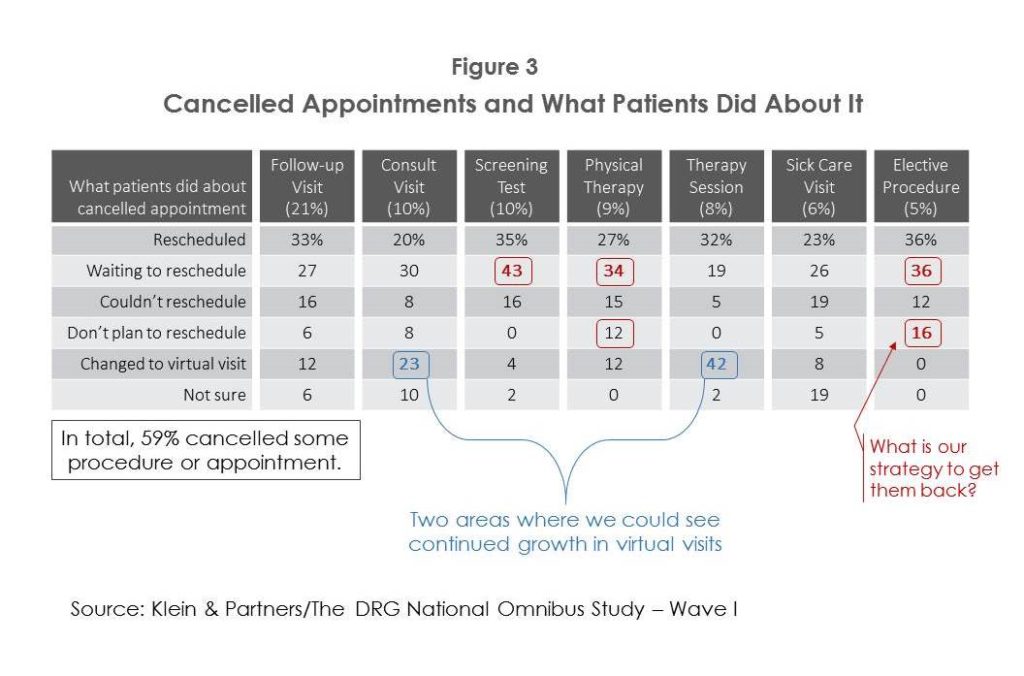 Figure 3

Cancelled Appointments and What Patients Did About It

| What patients did about cancelled appointment | Follow-up Visit (21%) | Consult Visit (10%) | Screening Test (10%) | Physical Therapy (9%) | Therapy Session (8%) | Sick Care Visit (6%) | Elective Procedure (5%) |
|---|---|---|---|---|---|---|---|
| Rescheduled | 33% | 20% | 35% | 27% | 32% | 23% | 36% |
| Waiting to reschedule | 27 | 30 | 43 | 34 | 19 | 26 | 36 |
| Couldn't reschedule | 16 | 8 | 16 | 15 | 5 | 19 | 12 |
| Don't plan to reschedule | 6 | 8 | 0 | 12 | 0 | 5 | 16 |
| Changed to virtual visit | 12 | 23 | 4 | 12 | 42 | 8 | 0 |
| Not sure | 6 | 10 | 2 | 0 | 2 | 19 | 0 |

In total, 59% cancelled some procedure or appointment.

Two areas where we could see continued growth in virtual visits

What is our strategy to get them back?

Source: Klein & Partners/The DRG National Omnibus Study – Wave I